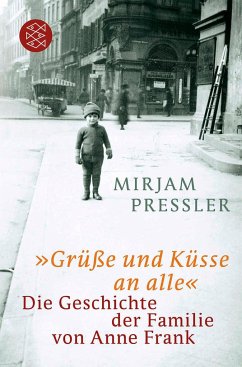 MIRJAM PRESSLER

»Grüße und Küsse an alle«
Die Geschichte der Familie von Anne Frank